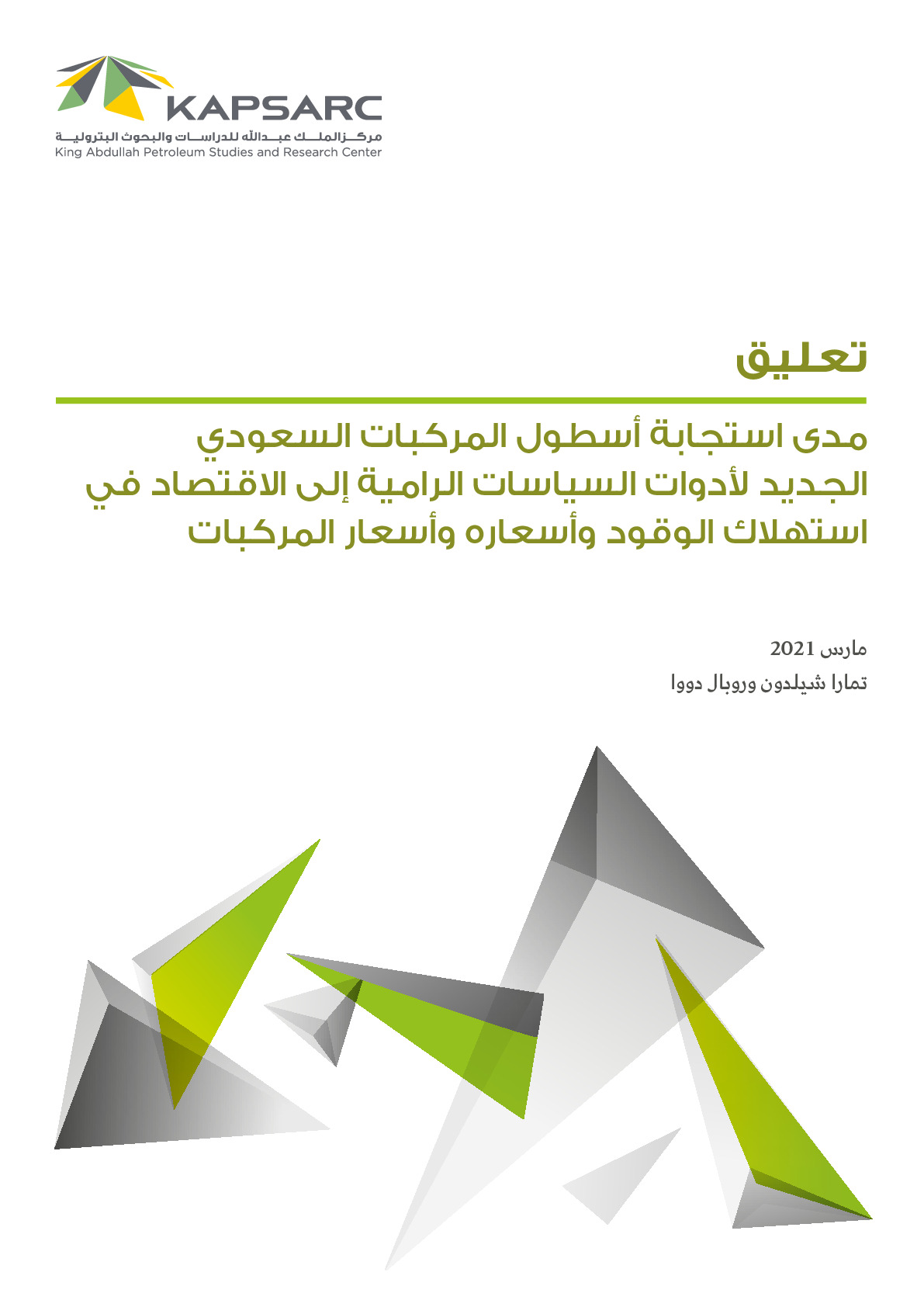 KAPSARC
مركز الملك عبدالله للدراسات والبحوث البترولية
King Abdullah Petroleum Studies and Research Center

تعليق

مدى استجابة أسطول المركبات السعودي الجديد لأدوات السياسات الرامية إلى الاقتصاد في استهلاك الوقود وأسعاره وأسعار المركبات

مارس 2021
تمارا شيلدون وروبال دووا